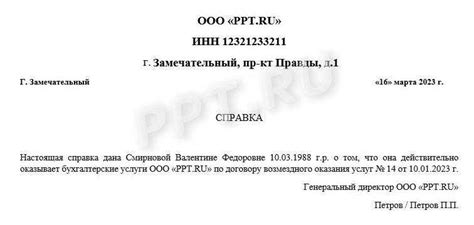 ООО «PPT.RU»

ИНН 12321233211

г. Замечательный, пр-кт Правды, д.1

Г. Замечательный «16» марта 2023 г.

PPT.RU

СПРАВКА

Настоящая справка дана Смирновой Валентине Федоровне 10.03.1988 г.р. о том, что она действительно оказывает бухгалтерские услуги ООО «PPT.RU» по договору возмездного оказания услуг № 14 от 10.01.2023 г.

Генеральный директор ООО «PPT.RU»

Петров / Петров П.П.